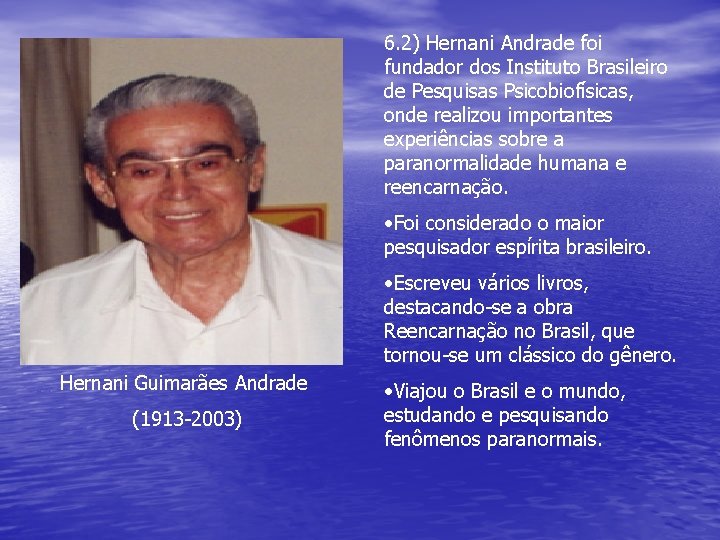 Hernani Guimarães Andrade

(1913-2003)

6.2) Hernani Andrade foi fundador dos Instituto Brasileiro de Pesquisas Psicobiofísicas, onde realizou importantes experiências sobre a paranormalidade humana e reencarnação.

•Foi considerado o maior pesquisador espírita brasileiro.

•Escreveu vários livros, destacando-se a obra Reencarnação no Brasil, que tornou-se um clássico do gênero.

•Viajou o Brasil e o mundo, estudando e pesquisando fenômenos paranormais.